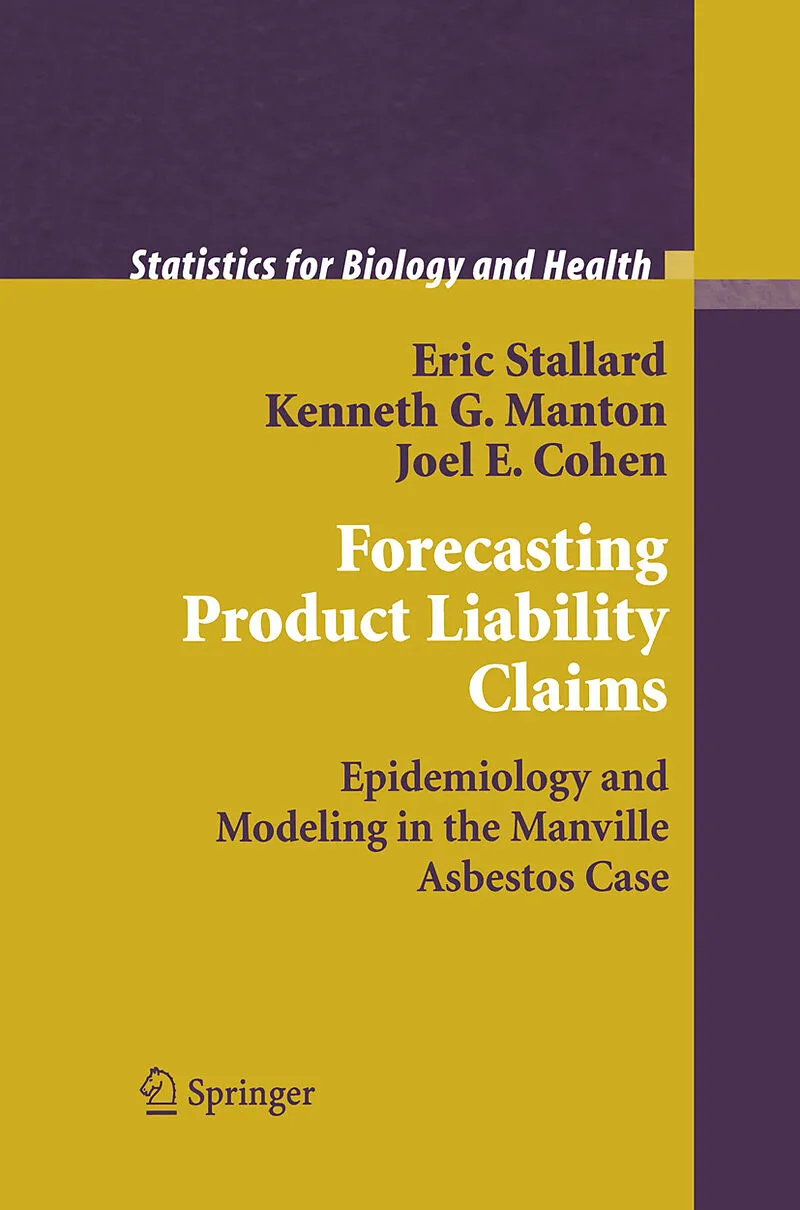 Statistics for Biology and Health

Eric Stallard
Kenneth G. Manton
Joel E. Cohen

Forecasting Product Liability Claims

Epidemiology and Modeling in the Manville Asbestos Case

Springer